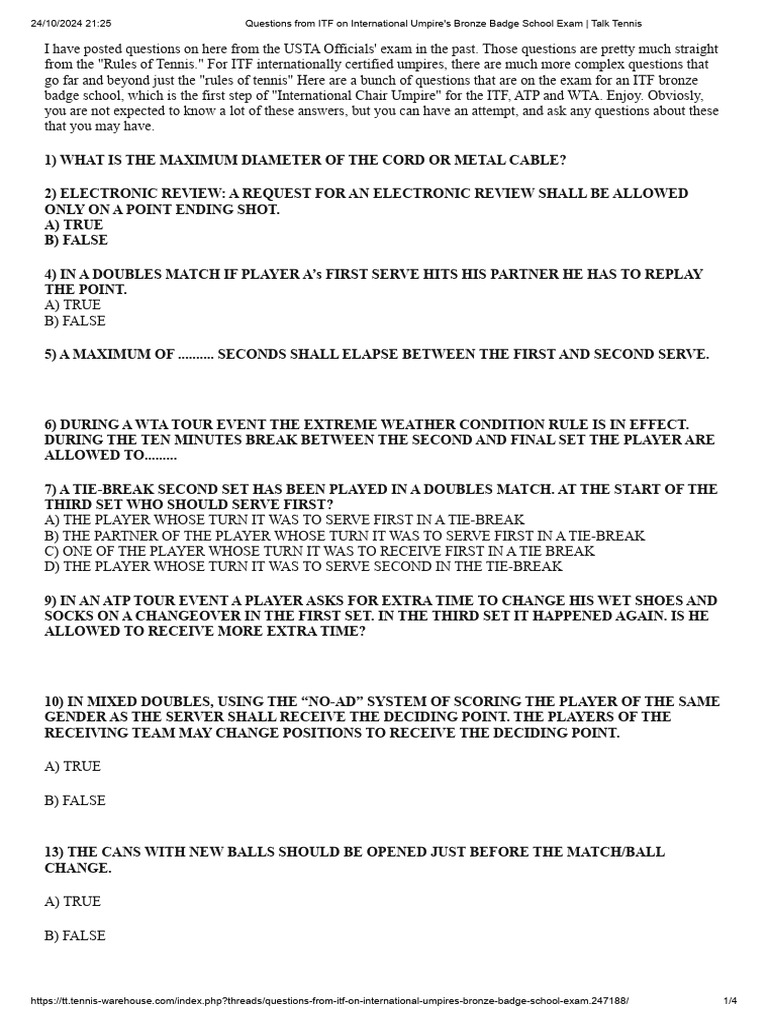 24/10/2024 21:25 Questions from ITF on International Umpire's Bronze Badge School Exam | Talk Tennis

I have posted questions on here from the USTA Officials' exam in the past. Those questions are pretty much straight from the "Rules of Tennis." For ITF internationally certified umpires, there are much more complex questions that go far and beyond just the "rules of tennis" Here are a bunch of questions that are on the exam for an ITF bronze badge school, which is the first step of "International Chair Umpire" for the ITF, ATP and WTA. Enjoy. Obviosly, you are not expected to know a lot of these answers, but you can have an attempt, and ask any questions about these that you may have.

1) WHAT IS THE MAXIMUM DIAMETER OF THE CORD OR METAL CABLE?

2) ELECTRONIC REVIEW: A REQUEST FOR AN ELECTRONIC REVIEW SHALL BE ALLOWED ONLY ON A POINT ENDING SHOT.
A) TRUE
B) FALSE

4) IN A DOUBLES MATCH IF PLAYER A's FIRST SERVE HITS HIS PARTNER HE HAS TO REPLAY THE POINT.
A) TRUE
B) FALSE

5) A MAXIMUM OF .......... SECONDS SHALL ELAPSE BETWEEN THE FIRST AND SECOND SERVE.

6) DURING A WTA TOUR EVENT THE EXTREME WEATHER CONDITION RULE IS IN EFFECT. DURING THE TEN MINUTES BREAK BETWEEN THE SECOND AND FINAL SET THE PLAYER ARE ALLOWED TO.........

7) A TIE-BREAK SECOND SET HAS BEEN PLAYED IN A DOUBLES MATCH. AT THE START OF THE THIRD SET WHO SHOULD SERVE FIRST?
A) THE PLAYER WHOSE TURN IT WAS TO SERVE FIRST IN A TIE-BREAK
B) THE PARTNER OF THE PLAYER WHOSE TURN IT WAS TO SERVE FIRST IN A TIE-BREAK
C) ONE OF THE PLAYER WHOSE TURN IT WAS TO RECEIVE FIRST IN A TIE BREAK
D) THE PLAYER WHOSE TURN IT WAS TO SERVE SECOND IN THE TIE-BREAK

9) IN AN ATP TOUR EVENT A PLAYER ASKS FOR EXTRA TIME TO CHANGE HIS WET SHOES AND SOCKS ON A CHANGEOVER IN THE FIRST SET. IN THE THIRD SET IT HAPPENED AGAIN. IS HE ALLOWED TO RECEIVE MORE EXTRA TIME?

10) IN MIXED DOUBLES, USING THE “NO-AD” SYSTEM OF SCORING THE PLAYER OF THE SAME GENDER AS THE SERVER SHALL RECEIVE THE DECIDING POINT. THE PLAYERS OF THE RECEIVING TEAM MAY CHANGE POSITIONS TO RECEIVE THE DECIDING POINT.

A) TRUE

B) FALSE

13) THE CANS WITH NEW BALLS SHOULD BE OPENED JUST BEFORE THE MATCH/BALL CHANGE.

A) TRUE

B) FALSE

https://tt.tennis-warehouse.com/index.php?threads/questions-from-itf-on-international-umpires-bronze-badge-school-exam.247188/ 1/4